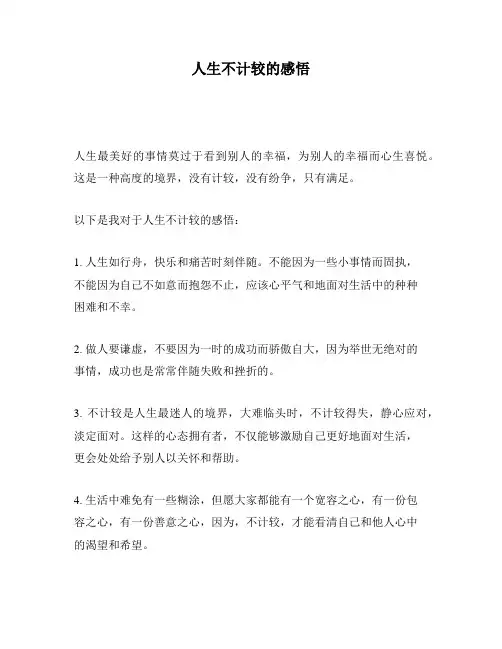 人生不计较的感悟

人生最美好的事情莫过于看到别人的幸福，为别人的幸福而心生喜悦。这是一种高度的境界，没有计较，没有纷争，只有满足。

以下是我对于人生不计较的感悟：

1. 人生如行舟，快乐和痛苦时刻伴随。不能因为一些小事情而固执，不能因为自己不如意而抱怨不止，应该心平气和地面对生活中的种种困难和不幸。

2. 做人要谦虚，不要因为一时的成功而骄傲自大，因为举世无绝对的事情，成功也是常常伴随失败和挫折的。

3. 不计较是人生最迷人的境界，大难临头时，不计较得失，静心应对，淡定面对。这样的心态拥有者，不仅能够激励自己更好地面对生活，更会处处给予别人以关怀和帮助。

4. 生活中难免有一些糊涂，但愿大家都能有一个宽容之心，有一份包容之心，有一份善意之心，因为，不计较，才能看清自己和他人心中的渴望和希望。